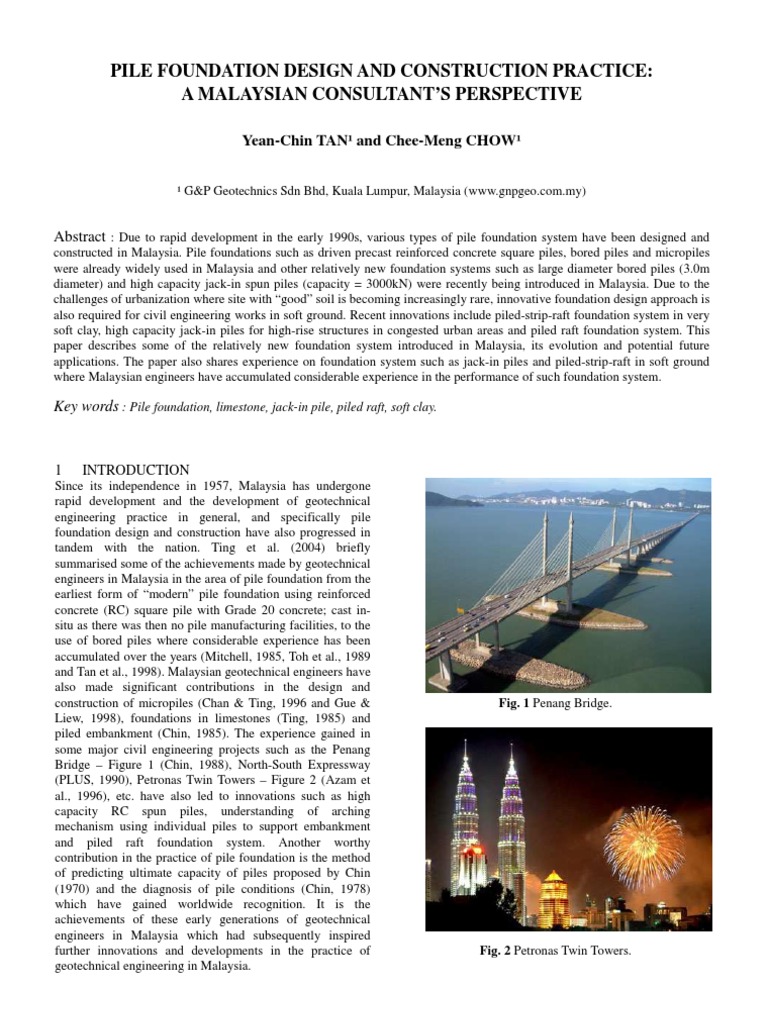 PILE FOUNDATION DESIGN AND CONSTRUCTION PRACTICE: A MALAYSIAN CONSULTANT'S PERSPECTIVE

Yean-Chin TAN¹ and Chee-Meng CHOW¹

¹ G&P Geotechnics Sdn Bhd, Kuala Lumpur, Malaysia (www.gnpgeo.com.my)

Abstract : Due to rapid development in the early 1990s, various types of pile foundation system have been designed and constructed in Malaysia. Pile foundations such as driven precast reinforced concrete square piles, bored piles and micropiles were already widely used in Malaysia and other relatively new foundation systems such as large diameter bored piles (3.0m diameter) and high capacity jack-in spun piles (capacity = 3000kN) were recently being introduced in Malaysia. Due to the challenges of urbanization where site with "good" soil is becoming increasingly rare, innovative foundation design approach is also required for civil engineering works in soft ground. Recent innovations include piled-strip-raft foundation system in very soft clay, high capacity jack-in piles for high-rise structures in congested urban areas and piled raft foundation system. This paper describes some of the relatively new foundation system introduced in Malaysia, its evolution and potential future applications. The paper also shares experience on foundation system such as jack-in piles and piled-strip-raft in soft ground where Malaysian engineers have accumulated considerable experience in the performance of such foundation system.

Key words : Pile foundation, limestone, jack-in pile, piled raft, soft clay.

1 INTRODUCTION
Since its independence in 1957, Malaysia has undergone rapid development and the development of geotechnical engineering practice in general, and specifically pile foundation design and construction have also progressed in tandem with the nation. Ting et al. (2004) briefly summarised some of the achievements made by geotechnical engineers in Malaysia in the area of pile foundation from the earliest form of "modern" pile foundation using reinforced concrete (RC) square pile with Grade 20 concrete; cast in-situ as there was then no pile manufacturing facilities, to the use of bored piles where considerable experience has been accumulated over the years (Mitchell, 1985, Toh et al., 1989 and Tan et al., 1998). Malaysian geotechnical engineers have also made significant contributions in the design and construction of micropiles (Chan & Ting, 1996 and Gue & Liew, 1998), foundations in limestones (Ting, 1985) and piled embankment (Chin, 1985). The experience gained in some major civil engineering projects such as the Penang Bridge – Figure 1 (Chin, 1988), North-South Expressway (PLUS, 1990), Petronas Twin Towers – Figure 2 (Azam et al., 1996), etc. have also led to innovations such as high capacity RC spun piles, understanding of arching mechanism using individual piles to support embankment and piled raft foundation system. Another worthy contribution in the practice of pile foundation is the method of predicting ultimate capacity of piles proposed by Chin (1970) and the diagnosis of pile conditions (Chin, 1978) which have gained worldwide recognition. It is the achievements of these early generations of geotechnical engineers in Malaysia which had subsequently inspired further innovations and developments in the practice of geotechnical engineering in Malaysia.

Fig. 1 Penang Bridge.

Fig. 2 Petronas Twin Towers.